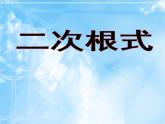 二次根式